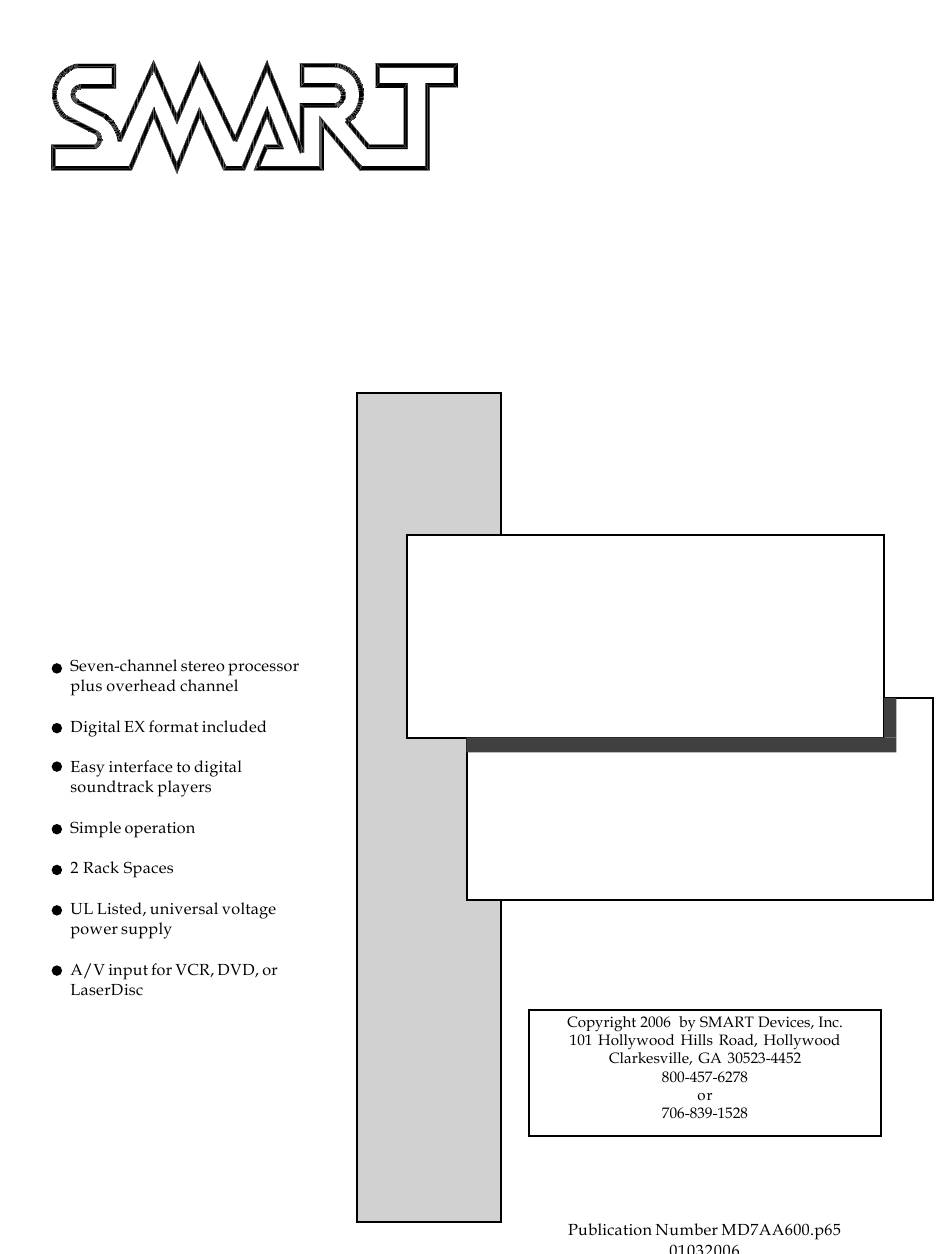 SMART

● Seven-channel stereo processor plus overhead channel

● Digital EX format included

● Easy interface to digital soundtrack players

● Simple operation

● 2 Rack Spaces

● UL Listed, universal voltage power supply

● A/V input for VCR, DVD, or LaserDisc

Copyright 2006 by SMART Devices, Inc.
101 Hollywood Hills Road, Hollywood
Clarkesville, GA 30523-4452
800-457-6278
or
706-839-1528

Publication Number MD7AA600.p65
01032006